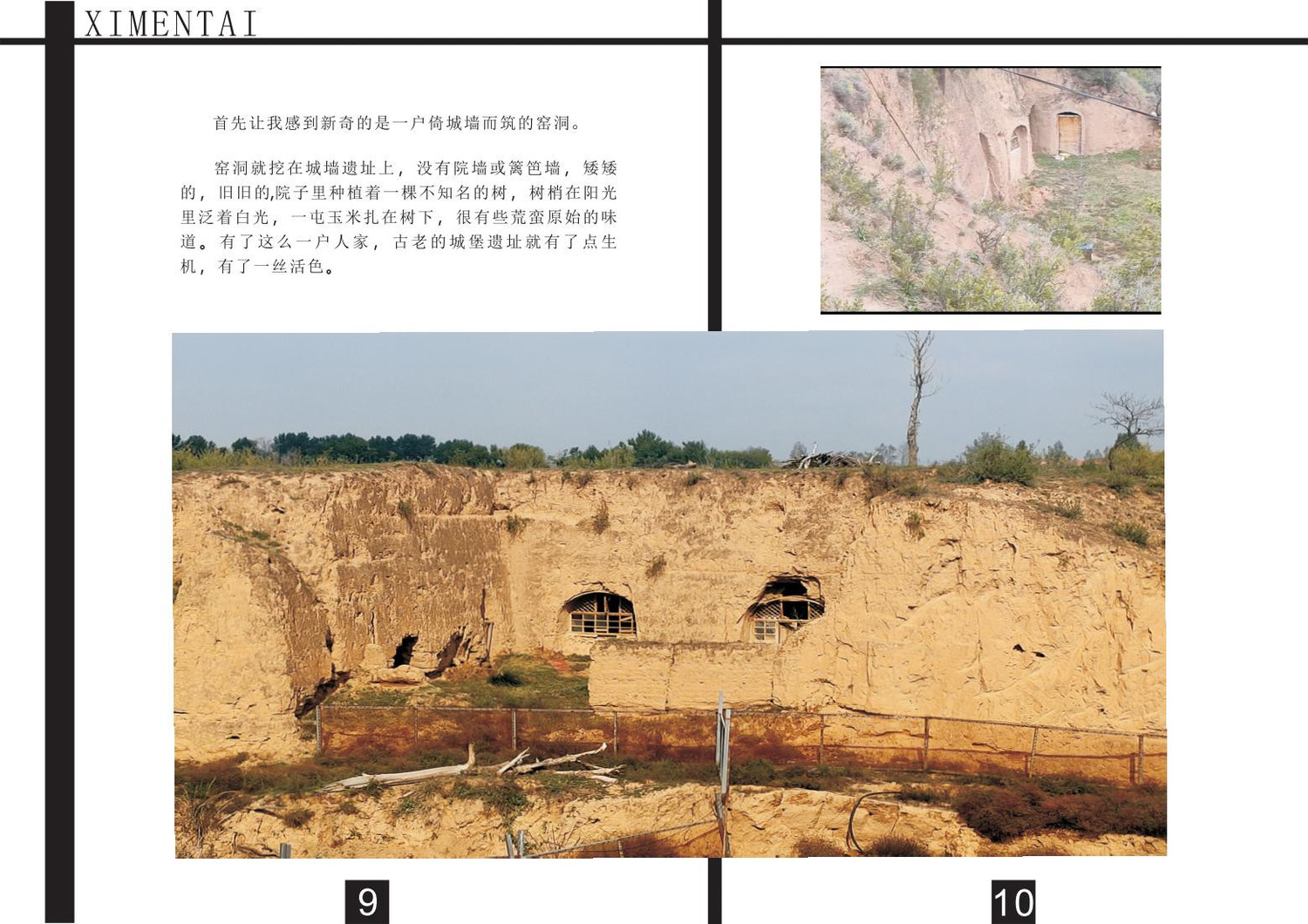 XIMENTAI

首先让我感到新奇的是一户倚城墙而筑的窑洞。

窑洞就挖在城墙遗址上，没有院墙或篱笆墙，矮矮的，旧旧的,院子里种植着一棵不知名的树，树梢在阳光里泛着白光，一屯玉米扎在树下，很有些荒蛮原始的味道。有了这么一户人家，古老的城堡遗址就有了点生机，有了一丝活色。

9

10